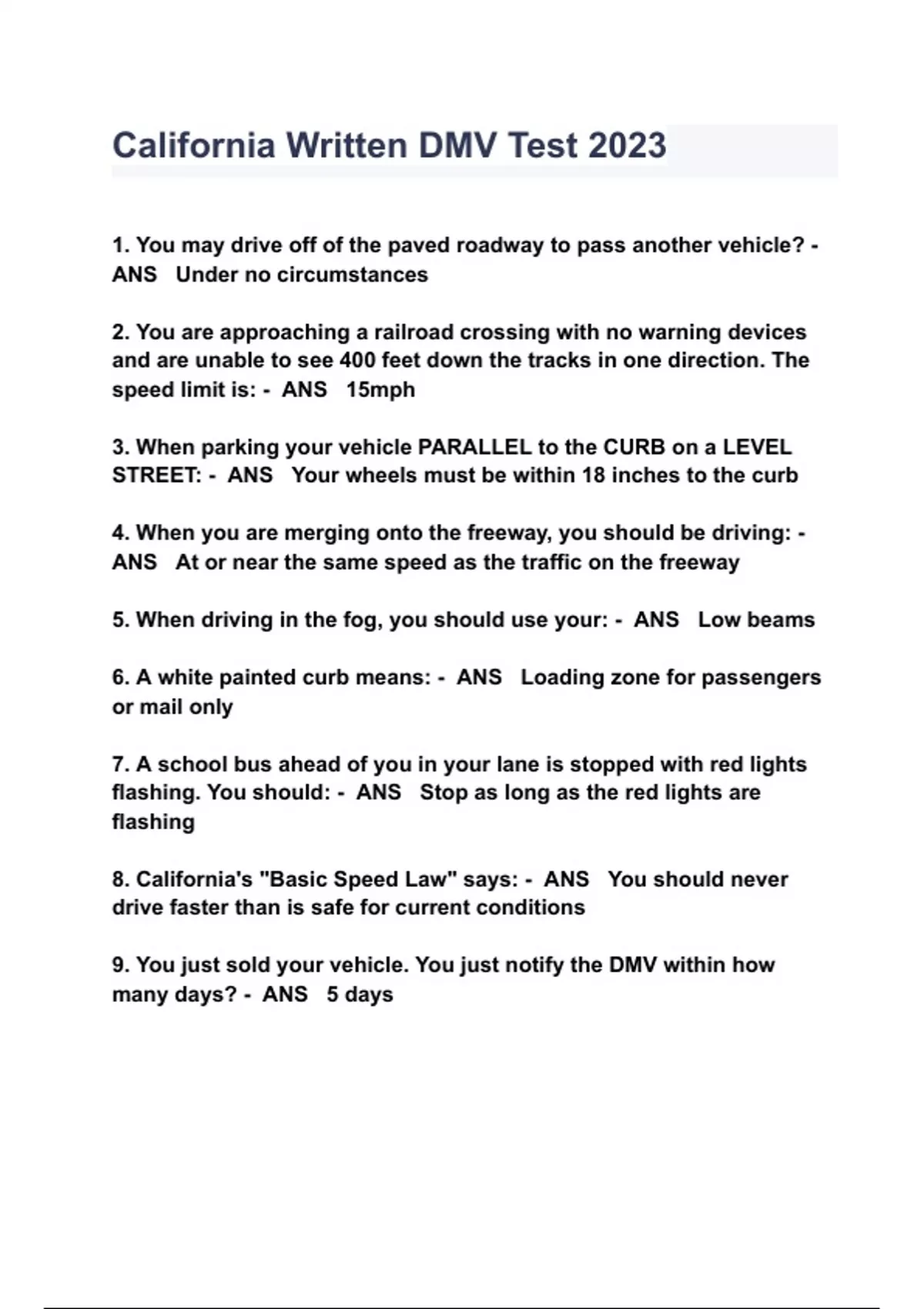 California Written DMV Test 2023

1. You may drive off of the paved roadway to pass another vehicle? - ANS Under no circumstances

2. You are approaching a railroad crossing with no warning devices and are unable to see 400 feet down the tracks in one direction. The speed limit is: - ANS 15mph

3. When parking your vehicle PARALLEL to the CURB on a LEVEL STREET: - ANS Your wheels must be within 18 inches to the curb

4. When you are merging onto the freeway, you should be driving: - ANS At or near the same speed as the traffic on the freeway

5. When driving in the fog, you should use your: - ANS Low beams

6. A white painted curb means: - ANS Loading zone for passengers or mail only

7. A school bus ahead of you in your lane is stopped with red lights flashing. You should: - ANS Stop as long as the red lights are flashing

8. California's "Basic Speed Law" says: - ANS You should never drive faster than is safe for current conditions

9. You just sold your vehicle. You just notify the DMV within how many days? - ANS 5 days